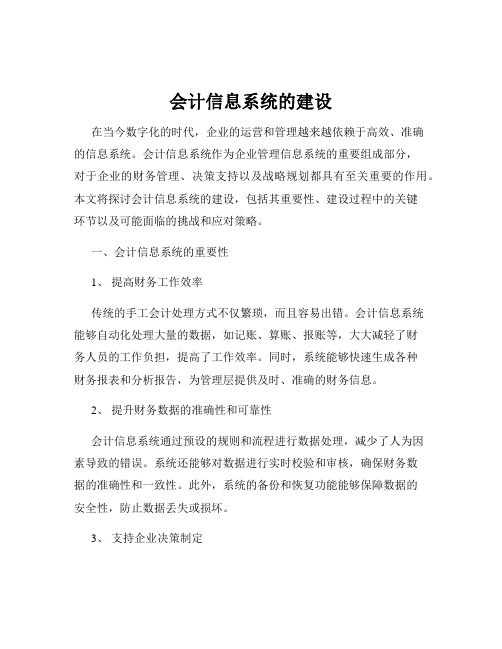 会计信息系统的建设

在当今数字化的时代，企业的运营和管理越来越依赖于高效、准确的信息系统。会计信息系统作为企业管理信息系统的重要组成部分，对于企业的财务管理、决策支持以及战略规划都具有至关重要的作用。本文将探讨会计信息系统的建设，包括其重要性、建设过程中的关键环节以及可能面临的挑战和应对策略。

一、会计信息系统的重要性

1、 提高财务工作效率

传统的手工会计处理方式不仅繁琐，而且容易出错。会计信息系统能够自动化处理大量的数据，如记账、算账、报账等，大大减轻了财务人员的工作负担，提高了工作效率。同时，系统能够快速生成各种财务报表和分析报告，为管理层提供及时、准确的财务信息。

2、 提升财务数据的准确性和可靠性

会计信息系统通过预设的规则和流程进行数据处理，减少了人为因素导致的错误。系统还能够对数据进行实时校验和审核，确保财务数据的准确性和一致性。此外，系统的备份和恢复功能能够保障数据的安全性，防止数据丢失或损坏。

3、 支持企业决策制定